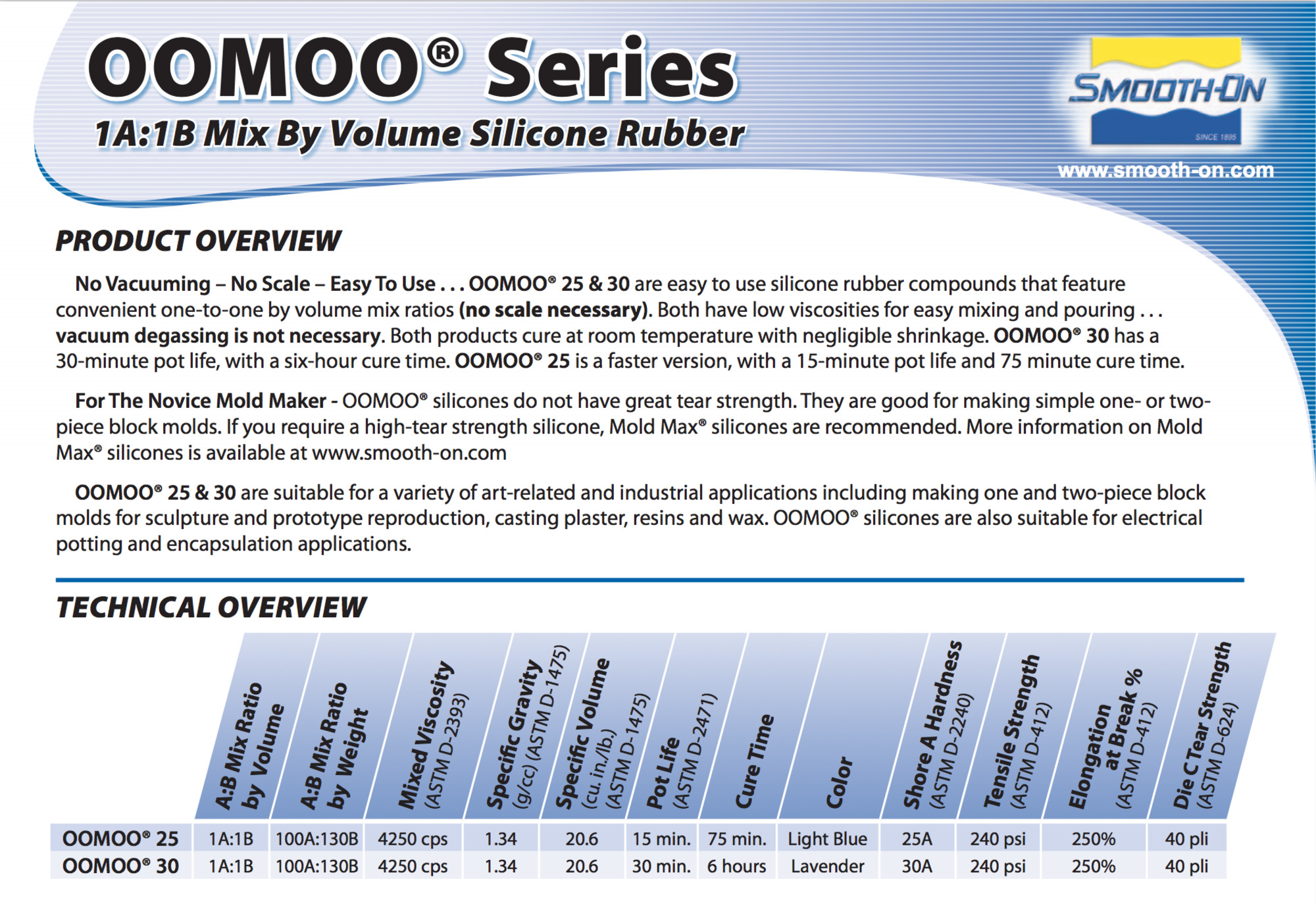 OOMOO® Series

1A:1B Mix By Volume Silicone Rubber

SMOOTH-ON

SINCE 1895

www.smooth-on.com

PRODUCT OVERVIEW

No Vacuuming – No Scale – Easy To Use . . . OOMOO® 25 & 30 are easy to use silicone rubber compounds that feature convenient one-to-one by volume mix ratios (no scale necessary). Both have low viscosities for easy mixing and pouring . . . vacuum degassing is not necessary. Both products cure at room temperature with negligible shrinkage. OOMOO® 30 has a 30-minute pot life, with a six-hour cure time. OOMOO® 25 is a faster version, with a 15-minute pot life and 75 minute cure time.

For The Novice Mold Maker - OOMOO® silicones do not have great tear strength. They are good for making simple one- or two-piece block molds. If you require a high-tear strength silicone, Mold Max® silicones are recommended. More information on Mold Max® silicones is available at www.smooth-on.com

OOMOO® 25 & 30 are suitable for a variety of art-related and industrial applications including making one and two-piece block molds for sculpture and prototype reproduction, casting plaster, resins and wax. OOMOO® silicones are also suitable for electrical potting and encapsulation applications.

TECHNICAL OVERVIEW

| | A:B Mix Ratio by Volume | A:B Mix Ratio by Weight | Mixed Viscosity (ASTM D-2393) | Specific Gravity (g/cc) (ASTM D-1475) | Specific Volume (cu. in./lb.) (ASTM D-1475) | Pot Life (ASTM D-2471) | Cure Time | Color | Shore A Hardness (ASTM D-2240) | Tensile Strength (ASTM D-412) | Elongation at Break % (ASTM D-412) | Die C Tear Strength (ASTM D-624) |
|---|---|---|---|---|---|---|---|---|---|---|---|---|
| OOMOO® 25 | 1A:1B | 100A:130B | 4250 cps | 1.34 | 20.6 | 15 min. | 75 min. | Light Blue | 25A | 240 psi | 250% | 40 pli |
| OOMOO® 30 | 1A:1B | 100A:130B | 4250 cps | 1.34 | 20.6 | 30 min. | 6 hours | Lavender | 30A | 240 psi | 250% | 40 pli |